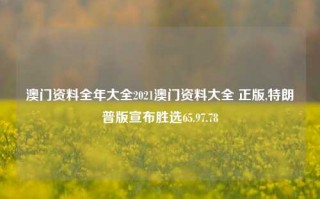 澳门资料全年大全2021澳门资料大全 正版,特朗普版宣布胜选65.97.78